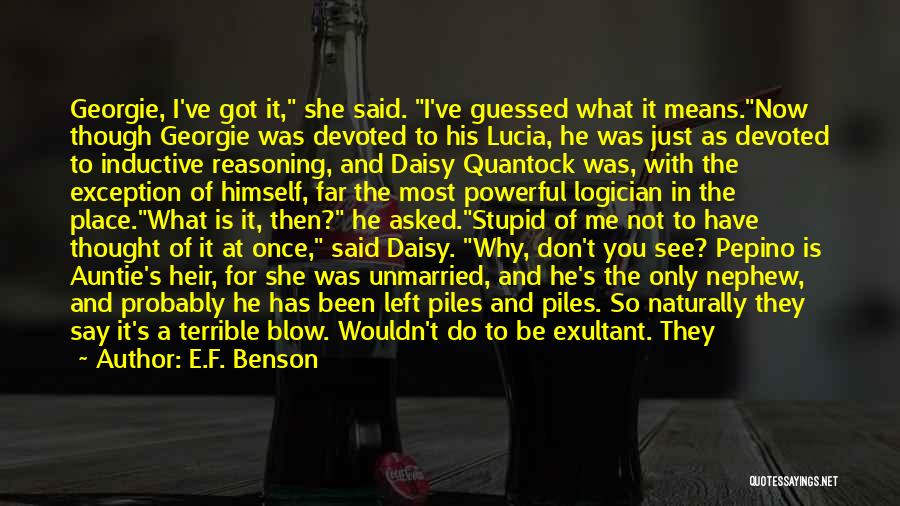 Georgie, I've got it," she said. "I've guessed what it means."Now though Georgie was devoted to his Lucia, he was just as devoted to inductive reasoning, and Daisy Quantock was, with the exception of himself, far the most powerful logician in the place."What is it, then?" he asked."Stupid of me not to have thought of it at once," said Daisy. "Why, don't you see? Pepino is Auntie's heir, for she was unmarried, and he's the only nephew, and probably he has been left piles and piles. So naturally they say it's a terrible blow. Wouldn't do to be exultant. They

~ Author: E.F. Benson

QUOTESSAYINGS.NET